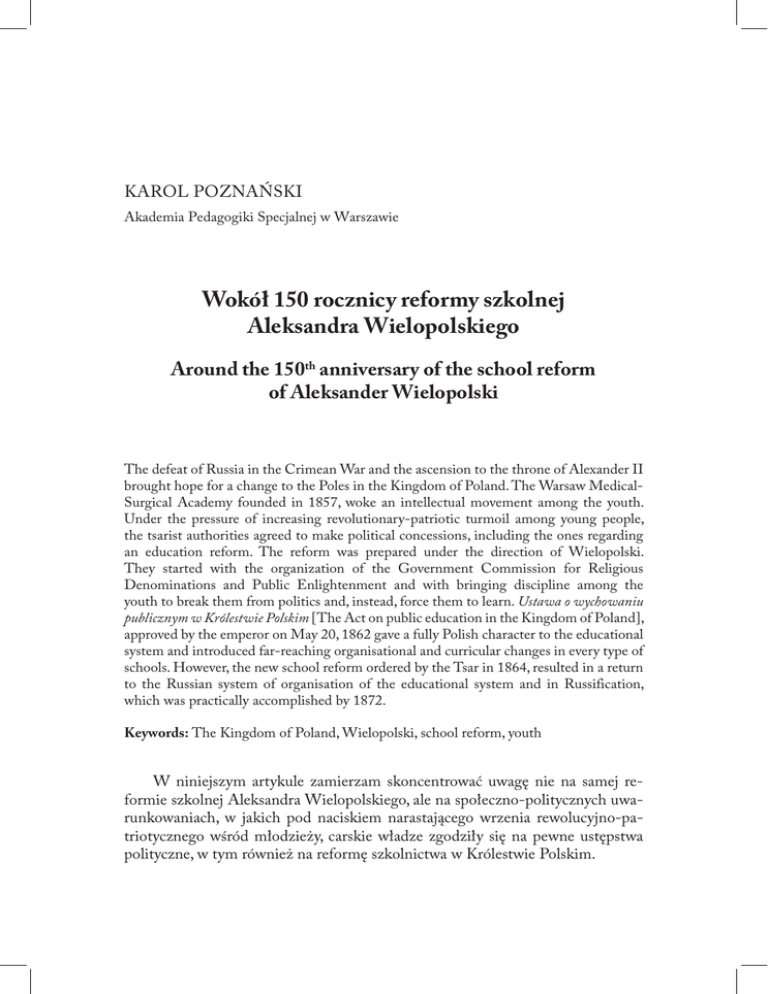 KAROL POZNAŃSKI

Akademia Pedagogiki Specjalnej w Warszawie

Wokół 150 rocznicy reformy szkolnej Aleksandra Wielopolskiego

Around the 150$^{th}$ anniversary of the school reform of Aleksander Wielopolski

The defeat of Russia in the Crimean War and the ascension to the throne of Alexander II brought hope for a change to the Poles in the Kingdom of Poland. The Warsaw Medical-Surgical Academy founded in 1857, woke an intellectual movement among the youth. Under the pressure of increasing revolutionary-patriotic turmoil among young people, the tsarist authorities agreed to make political concessions, including the ones regarding an education reform. The reform was prepared under the direction of Wielopolski. They started with the organization of the Government Commission for Religious Denominations and Public Enlightenment and with bringing discipline among the youth to break them from politics and, instead, force them to learn. Ustawa o wychowaniu publicznym w Królestwie Polskim [The Act on public education in the Kingdom of Poland], approved by the emperor on May 20, 1862 gave a fully Polish character to the educational system and introduced far-reaching organisational and curricular changes in every type of schools. However, the new school reform ordered by the Tsar in 1864, resulted in a return to the Russian system of organisation of the educational system and in Russification, which was practically accomplished by 1872.

Keywords: The Kingdom of Poland, Wielopolski, school reform, youth

W niniejszym artykule zamierzam skoncentrować uwagę nie na samej reformie szkolnej Aleksandra Wielopolskiego, ale na społeczno-politycznych uwarunkowaniach, w jakich pod naciskiem narastającego wrzenia rewolucyjno-patriotycznego wśród młodzieży, carskie władze zgodziły się na pewne ustępstwa polityczne, w tym również na reformę szkolnictwa w Królestwie Polskim.